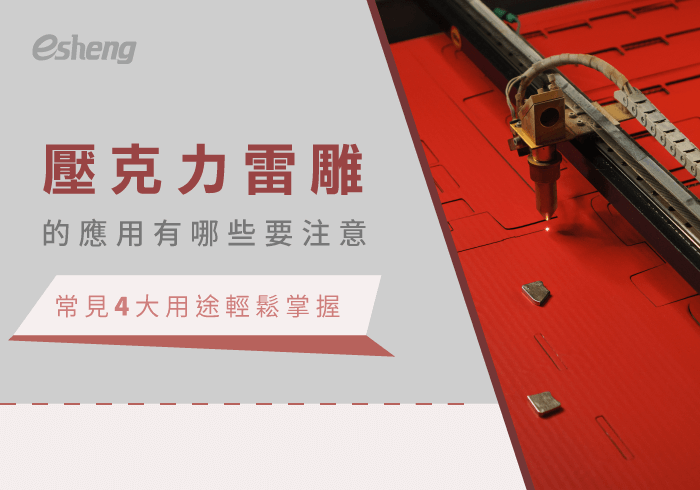 esheng

壓克力雷雕

的應用有哪些要注意

常見4大用途輕鬆掌握